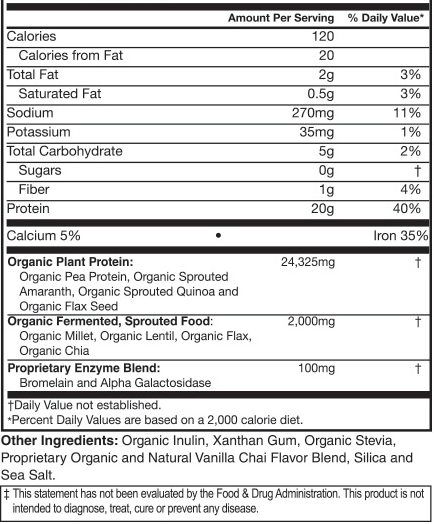 | | Amount Per Serving | % Daily Value* |
|---|---|---|
| Calories | 120 | |
| Calories from Fat | 20 | |
| Total Fat | 2g | 3% |
| Saturated Fat | 0.5g | 3% |
| Sodium | 270mg | 11% |
| Potassium | 35mg | 1% |
| Total Carbohydrate | 5g | 2% |
| Sugars | 0g | † |
| Fiber | 1g | 4% |
| Protein | 20g | 40% |

Calcium 5% • Iron 35%

| | | |
|---|---|---|
| **Organic Plant Protein:** Organic Pea Protein, Organic Sprouted Amaranth, Organic Sprouted Quinoa and Organic Flax Seed | 24,325mg | † |
| **Organic Fermented, Sprouted Food**: Organic Millet, Organic Lentil, Organic Flax, Organic Chia | 2,000mg | † |
| **Proprietary Enzyme Blend:** Bromelain and Alpha Galactosidase | 100mg | † |

†Daily Value not established.
*Percent Daily Values are based on a 2,000 calorie diet.

**Other Ingredients:** Organic Inulin, Xanthan Gum, Organic Stevia, Proprietary Organic and Natural Vanilla Chai Flavor Blend, Silica and Sea Salt.

‡ This statement has not been evaluated by the Food & Drug Administration. This product is not intended to diagnose, treat, cure or prevent any disease.